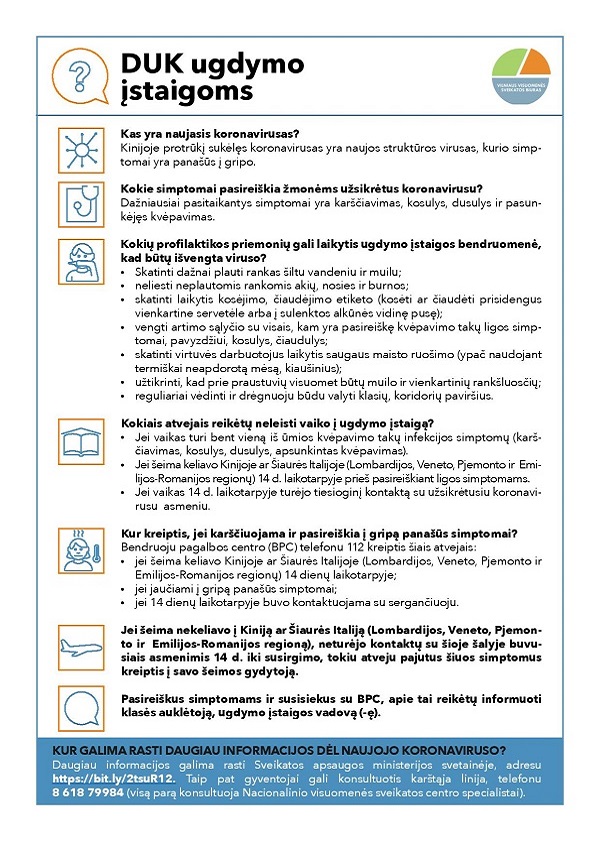 DUK ugdymo įstaigoms

VILNIAUS VISUOMENĖS SVEIKATOS BIURAS

Kas yra naujasis koronavirusas?
Kinijoje protrūkį sukėlęs koronavirusas yra naujos struktūros virusas, kurio simptomai yra panašūs į gripo.

Kokie simptomai pasireiškia žmonėms užsikrėtus koronavirusu?
Dažniausiai pasitaikantys simptomai yra karščiavimas, kosulys, dusulys ir pasunkėjęs kvėpavimas.

Kokių profilaktikos priemonių gali laikytis ugdymo įstaigos bendruomenė, kad būtų išvengta viruso?
• Skatinti dažnai plauti rankas šiltu vandeniu ir muilu;
• neliesti neplautomis rankomis akių, nosies ir burnos;
• skatinti laikytis kosėjimo, čiaudėjimo etiketo (kosėti ar čiaudėti prisidengus vienkartine servetėle arba į sulenktos alkūnės vidinę pusę);
• vengti artimo sąlyčio su visais, kam yra pasireiškę kvėpavimo takų ligos simptomai, pavyzdžiui, kosulys, čiaudulys;
• skatinti virtuvės darbuotojus laikytis saugaus maisto ruošimo (ypač naudojant termiškai neapdorotą mėsą, kiaušinius);
• užtikrinti, kad prie praustuvių visuomet būtų muilo ir vienkartinių rankšluosčių;
• reguliariai vėdinti ir drėgnuoju būdu valyti klasių, koridorių paviršius.

Kokiais atvejais reikėtų neleisti vaiko į ugdymo įstaigą?
• Jei vaikas turi bent vieną iš ūmios kvėpavimo takų infekcijos simptomų (karščiavimas, kosulys, dusulys, apsunkintas kvėpavimas).
• Jei šeima keliavo Kinijoje ar Šiaurės Italijoje (Lombardijos, Veneto, Pjemonto ir Emilijos-Romanijos regionų) 14 d. laikotarpyje prieš pasireiškiant ligos simptomams.
• Jei vaikas 14 d. laikotarpyje turėjo tiesioginį kontaktą su užsikrėtusiu koronavirusu asmeniu.

Kur kreiptis, jei karščiuojama ir pasireiškia į gripą panašūs simptomai?
Bendruoju pagalbos centro (BPC) telefonu 112 kreiptis šiais atvejais:
• jei šeima keliavo Kinijoje ar Šiaurės Italijoje (Lombardijos, Veneto, Pjemonto ir Emilijos-Romanijos regionų) 14 dienų laikotarpyje;
• jei jaučiami į gripą panašūs simptomai;
• jei 14 dienų laikotarpyje buvo kontaktuojama su sergančiuoju.

Jei šeima nekeliavo į Kiniją ar Šiaurės Italiją (Lombardijos, Veneto, Pjemonto ir Emilijos-Romanijos regioną), neturėjo kontaktų su šioje šalyje buvusiais asmenimis 14 d. iki susirgimo, tokiu atveju pajutus šiuos simptomus kreiptis į savo šeimos gydytoją.

Pasireiškus simptomams ir susisiekus su BPC, apie tai reikėtų informuoti klasės auklėtoją, ugdymo įstaigos vadovą (-ę).

KUR GALIMA RASTI DAUGIAU INFORMACIJOS DĖL NAUJOJO KORONAVIRUSO?
Daugiau informacijos galima rasti Sveikatos apsaugos ministerijos svetainėje, adresu https://bit.ly/2tsuR12. Taip pat gyventojai gali konsultuotis karštąja linija, telefonu 8 618 79984 (visą parą konsultuoja Nacionalinio visuomenės sveikatos centro specialistai).